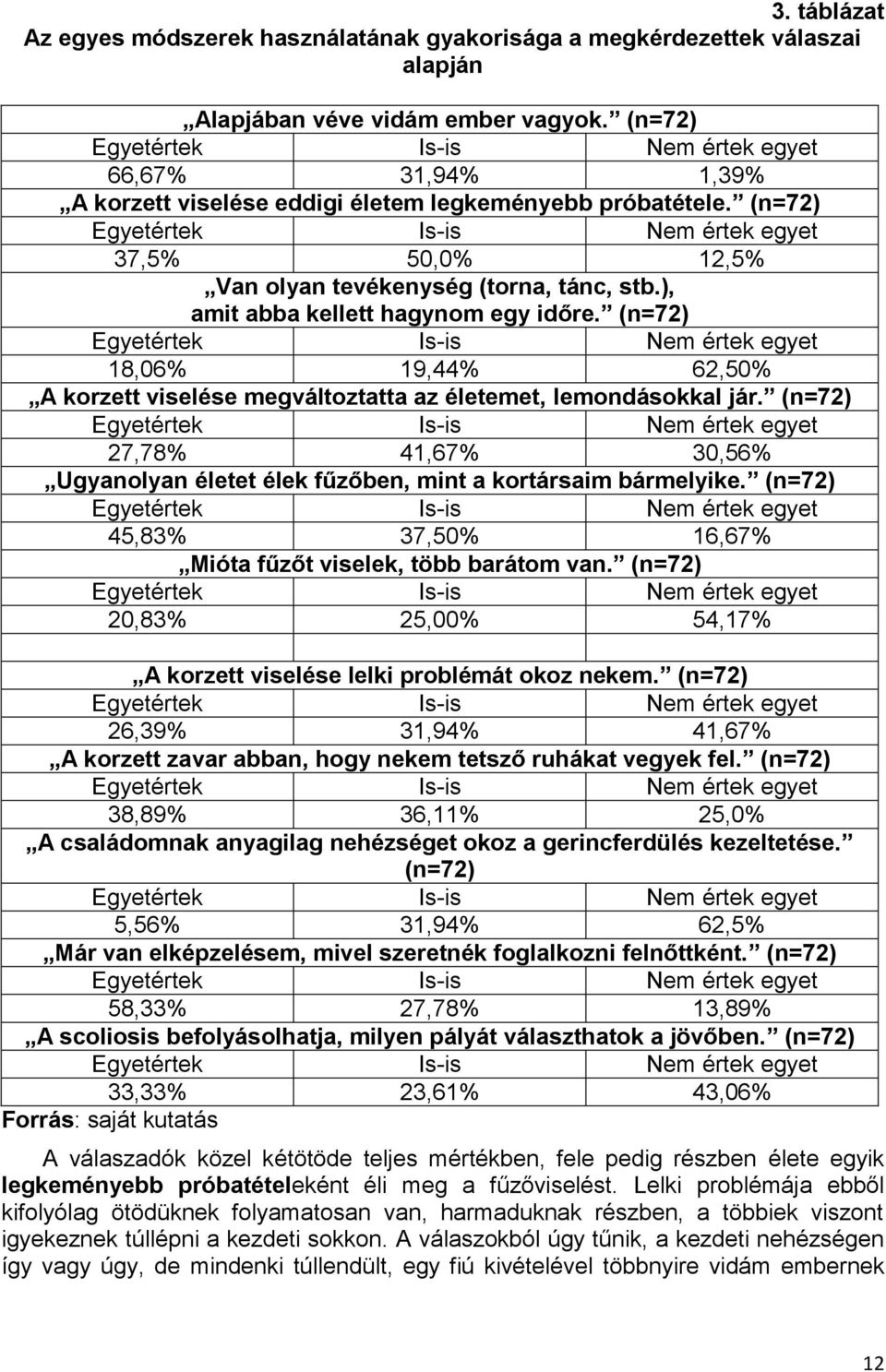 3. táblázat

Az egyes módszerek használatának gyakorisága a megkérdezettek válaszai alapján

| „Alapjában véve vidám ember vagyok.” (n=72) | | |
|---|---|---|
| Egyetértek | Is-is | Nem értek egyet |
| 66,67% | 31,94% | 1,39% |
| „A korzett viselése eddigi életem legkeményebb próbatétele.” (n=72) | | |
| Egyetértek | Is-is | Nem értek egyet |
| 37,5% | 50,0% | 12,5% |
| „Van olyan tevékenység (torna, tánc, stb.), amit abba kellett hagynom egy időre.” (n=72) | | |
| Egyetértek | Is-is | Nem értek egyet |
| 18,06% | 19,44% | 62,50% |
| „A korzett viselése megváltoztatta az életemet, lemondásokkal jár.” (n=72) | | |
| Egyetértek | Is-is | Nem értek egyet |
| 27,78% | 41,67% | 30,56% |
| „Ugyanolyan életet élek fűzőben, mint a kortársaim bármelyike.” (n=72) | | |
| Egyetértek | Is-is | Nem értek egyet |
| 45,83% | 37,50% | 16,67% |
| „Mióta fűzőt viselek, több barátom van.” (n=72) | | |
| Egyetértek | Is-is | Nem értek egyet |
| 20,83% | 25,00% | 54,17% |
| | | |
| „A korzett viselése lelki problémát okoz nekem.” (n=72) | | |
| Egyetértek | Is-is | Nem értek egyet |
| 26,39% | 31,94% | 41,67% |
| „A korzett zavar abban, hogy nekem tetsző ruhákat vegyek fel.” (n=72) | | |
| Egyetértek | Is-is | Nem értek egyet |
| 38,89% | 36,11% | 25,0% |
| „A családomnak anyagilag nehézséget okoz a gerincferdülés kezeltetése.” (n=72) | | |
| Egyetértek | Is-is | Nem értek egyet |
| 5,56% | 31,94% | 62,5% |
| „Már van elképzelésem, mivel szeretnék foglalkozni felnőttként.” (n=72) | | |
| Egyetértek | Is-is | Nem értek egyet |
| 58,33% | 27,78% | 13,89% |
| „A scoliosis befolyásolhatja, milyen pályát választhatok a jövőben.” (n=72) | | |
| Egyetértek | Is-is | Nem értek egyet |
| 33,33% | 23,61% | 43,06% |

Forrás: saját kutatás

A válaszadók közel kétötöde teljes mértékben, fele pedig részben élete egyik legkeményebb próbatételeként éli meg a fűzőviselést. Lelki problémája ebből kifolyólag ötödüknek folyamatosan van, harmaduknak részben, a többiek viszont igyekeznek túllépni a kezdeti sokkon. A válaszokból úgy tűnik, a kezdeti nehézségen így vagy úgy, de mindenki túllendült, egy fiú kivételével többnyire vidám embernek

12